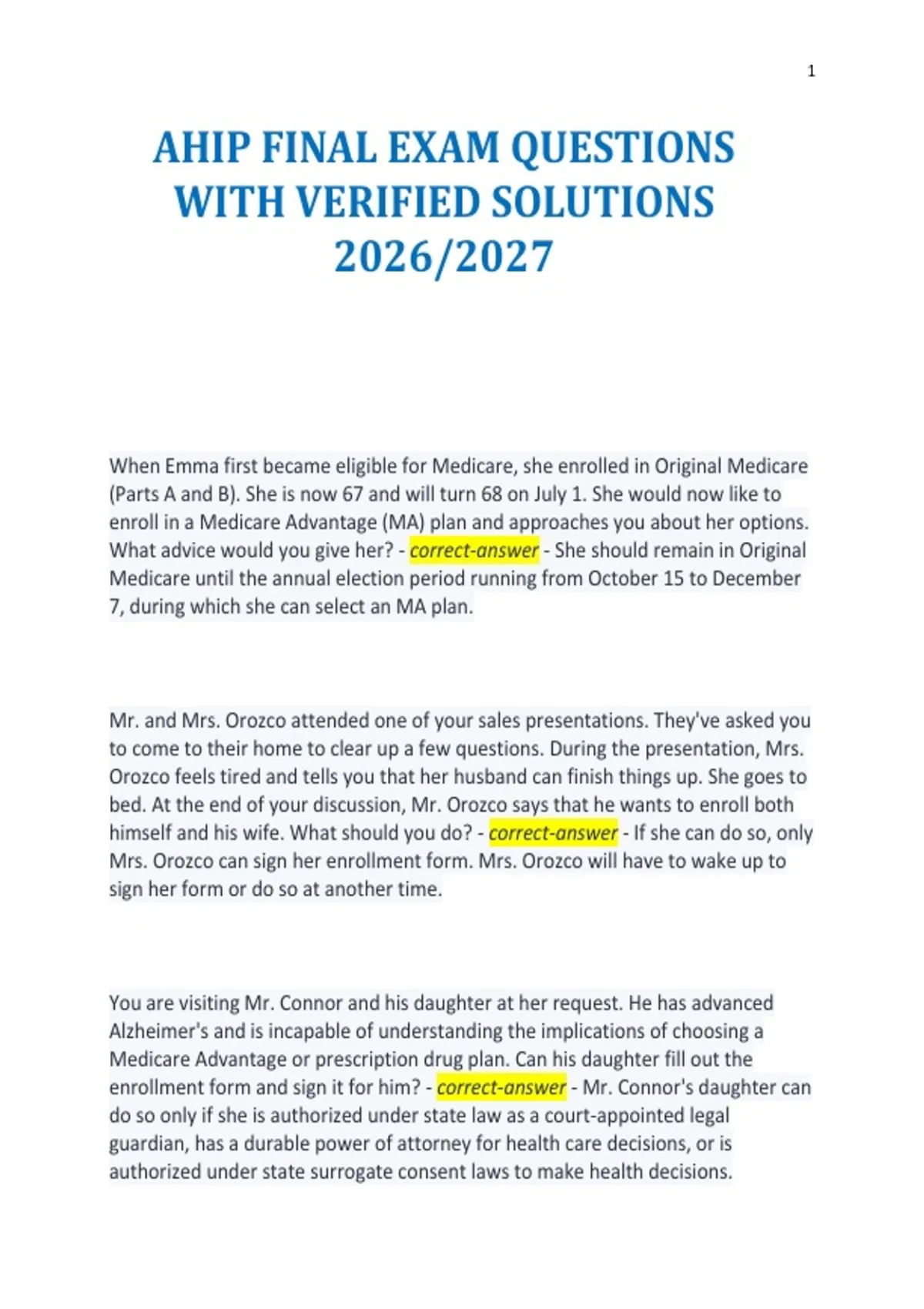 1

AHIP FINAL EXAM QUESTIONS WITH VERIFIED SOLUTIONS 2026/2027

When Emma first became eligible for Medicare, she enrolled in Original Medicare (Parts A and B). She is now 67 and will turn 68 on July 1. She would now like to enroll in a Medicare Advantage (MA) plan and approaches you about her options. What advice would you give her? - correct-answer - She should remain in Original Medicare until the annual election period running from October 15 to December 7, during which she can select an MA plan.

Mr. and Mrs. Orozco attended one of your sales presentations. They've asked you to come to their home to clear up a few questions. During the presentation, Mrs. Orozco feels tired and tells you that her husband can finish things up. She goes to bed. At the end of your discussion, Mr. Orozco says that he wants to enroll both himself and his wife. What should you do? - correct-answer - If she can do so, only Mrs. Orozco can sign her enrollment form. Mrs. Orozco will have to wake up to sign her form or do so at another time.

You are visiting Mr. Connor and his daughter at her request. He has advanced Alzheimer's and is incapable of understanding the implications of choosing a Medicare Advantage or prescription drug plan. Can his daughter fill out the enrollment form and sign it for him? - correct-answer - Mr. Connor's daughter can do so only if she is authorized under state law as a court-appointed legal guardian, has a durable power of attorney for health care decisions, or is authorized under state surrogate consent laws to make health decisions.